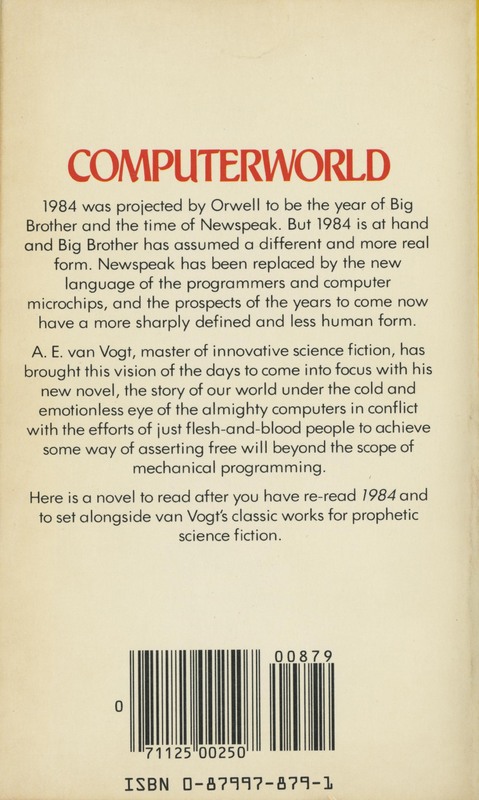 COMPUTERWORLD

1984 was projected by Orwell to be the year of Big Brother and the time of Newspeak. But 1984 is at hand and Big Brother has assumed a different and more real form. Newspeak has been replaced by the new language of the programmers and computer microchips, and the prospects of the years to come now have a more sharply defined and less human form.

A. E. van Vogt, master of innovative science fiction, has brought this vision of the days to come into focus with his new novel, the story of our world under the cold and emotionless eye of the almighty computers in conflict with the efforts of just flesh-and-blood people to achieve some way of asserting free will beyond the scope of mechanical programming.

Here is a novel to read after you have re-read 1984 and to set alongside van Vogt's classic works for prophetic science fiction.

00879

0

71125 00250

ISBN 0-87997-879-1